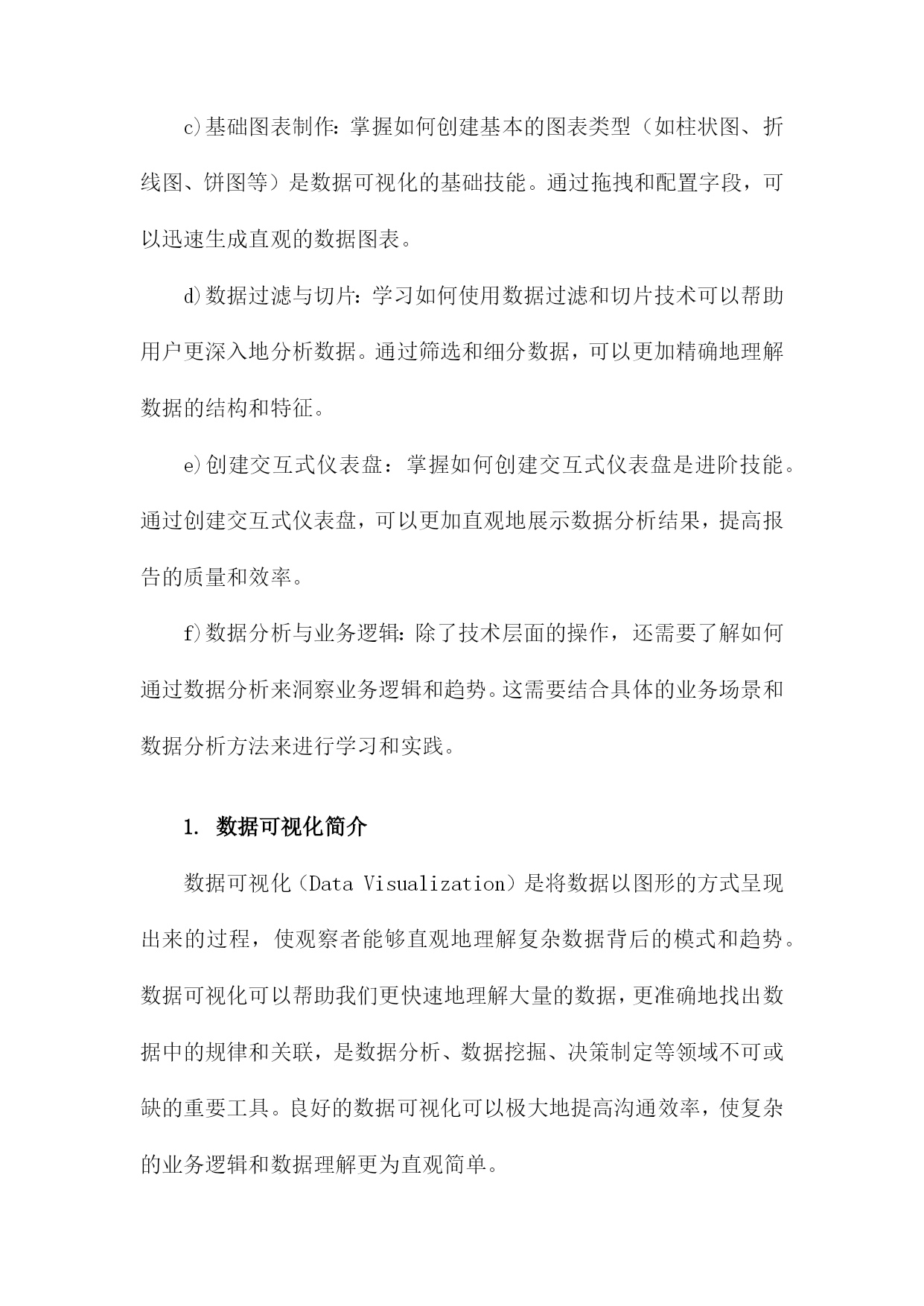 c)基础图表制作：掌握如何创建基本的图表类型（如柱状图、折线图、饼图等）是数据可视化的基础技能。通过拖拽和配置字段，可以迅速生成直观的数据图表。

d)数据过滤与切片：学习如何使用数据过滤和切片技术可以帮助用户更深入地分析数据。通过筛选和细分数据，可以更加精确地理解数据的结构和特征。

e)创建交互式仪表盘：掌握如何创建交互式仪表盘是进阶技能。通过创建交互式仪表盘，可以更加直观地展示数据分析结果，提高报告的质量和效率。

f)数据分析与业务逻辑：除了技术层面的操作，还需要了解如何通过数据分析来洞察业务逻辑和趋势。这需要结合具体的业务场景和数据分析方法来进行学习和实践。

1. 数据可视化简介

数据可视化（Data Visualization）是将数据以图形的方式呈现出来的过程，使观察者能够直观地理解复杂数据背后的模式和趋势。数据可视化可以帮助我们更快速地理解大量的数据，更准确地找出数据中的规律和关联，是数据分析、数据挖掘、决策制定等领域不可或缺的重要工具。良好的数据可视化可以极大地提高沟通效率，使复杂的业务逻辑和数据理解更为直观简单。